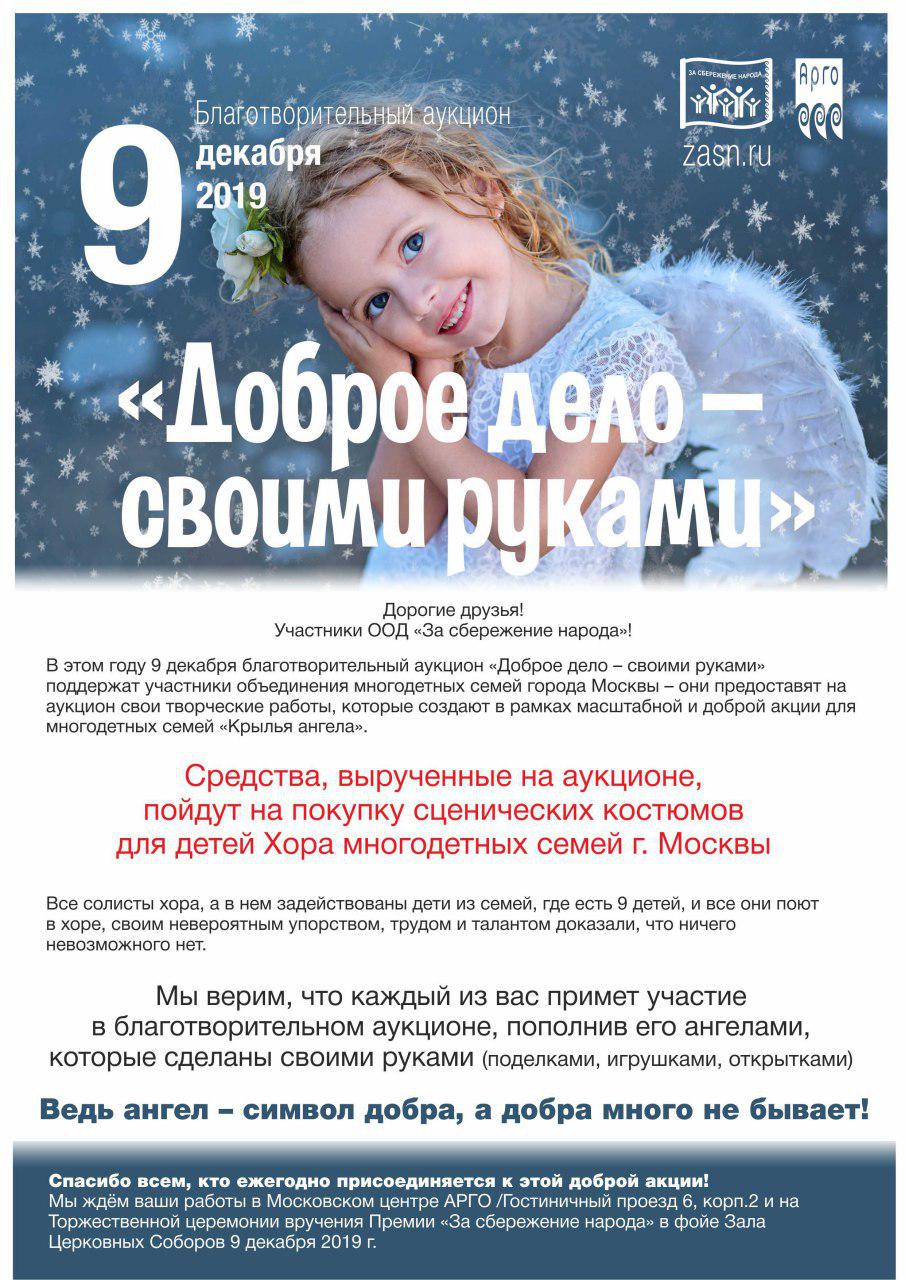 9 Благотворительный аукцион
декабря
2019

ЗА СБЕРЕЖЕНИЕ НАРОДА
zasn.ru

АРГО

«Доброе дело – своими руками»

Дорогие друзья!
Участники ООД «За сбережение народа»!

В этом году 9 декабря благотворительный аукцион «Доброе дело – своими руками» поддержат участники объединения многодетных семей города Москвы – они предоставят на аукцион свои творческие работы, которые создают в рамках масштабной и доброй акции для многодетных семей «Крылья ангела».

Средства, вырученные на аукционе, пойдут на покупку сценических костюмов для детей Хора многодетных семей г. Москвы

Все солисты хора, а в нем задействованы дети из семей, где есть 9 детей, и все они поют в хоре, своим невероятным упорством, трудом и талантом доказали, что ничего невозможного нет.

Мы верим, что каждый из вас примет участие в благотворительном аукционе, пополнив его ангелами, которые сделаны своими руками (поделками, игрушками, открытками)

Ведь ангел – символ добра, а добра много не бывает!

Спасибо всем, кто ежегодно присоединяется к этой доброй акции!
Мы ждём ваши работы в Московском центре АРГО /Гостиничный проезд 6, корп.2 и на Торжественной церемонии вручения Премии «За сбережение народа» в фойе Зала Церковных Соборов 9 декабря 2019 г.